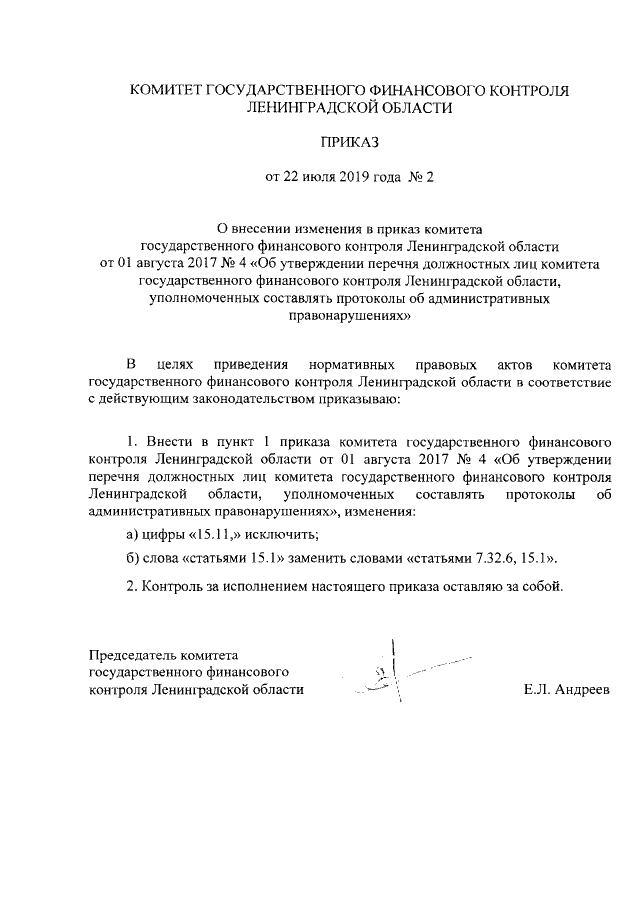 КОМИТЕТ ГОСУДАРСТВЕННОГО ФИНАНСОВОГО КОНТРОЛЯ ЛЕНИНГРАДСКОЙ ОБЛАСТИ

ПРИКАЗ

от 22 июля 2019 года № 2

О внесении изменения в приказ комитета государственного финансового контроля Ленинградской области от 01 августа 2017 № 4 «Об утверждении перечня должностных лиц комитета государственного финансового контроля Ленинградской области, уполномоченных составлять протоколы об административных правонарушениях»

В целях приведения нормативных правовых актов комитета государственного финансового контроля Ленинградской области в соответствие с действующим законодательством приказываю:

1. Внести в пункт 1 приказа комитета государственного финансового контроля Ленинградской области от 01 августа 2017 № 4 «Об утверждении перечня должностных лиц комитета государственного финансового контроля Ленинградской области, уполномоченных составлять протоколы об административных правонарушениях», изменения:

а) цифры «15.11,» исключить;

б) слова «статьями 15.1» заменить словами «статьями 7.32.6, 15.1».

2. Контроль за исполнением настоящего приказа оставляю за собой.

Председатель комитета государственного финансового контроля Ленинградской области

Е.Л. Андреев